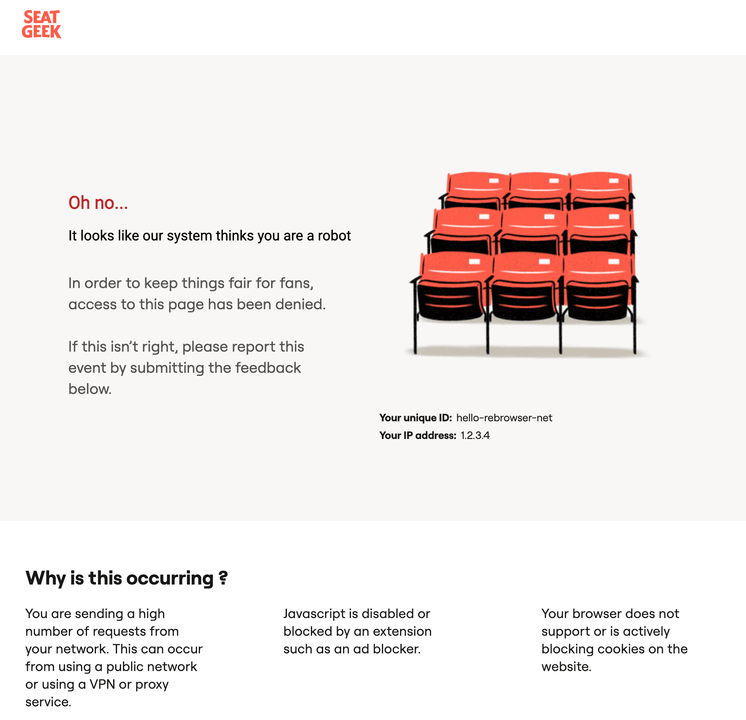 SEAT GEEK

Oh no...

It looks like our system thinks you are a robot

In order to keep things fair for fans, access to this page has been denied.

If this isn't right, please report this event by submitting the feedback below.

Your unique ID: hello-rebrowser-net
Your IP address: 1.2.3.4

Why is this occurring ?

You are sending a high number of requests from your network. This can occur from using a public network or using a VPN or proxy service.

Javascript is disabled or blocked by an extension such as an ad blocker.

Your browser does not support or is actively blocking cookies on the website.